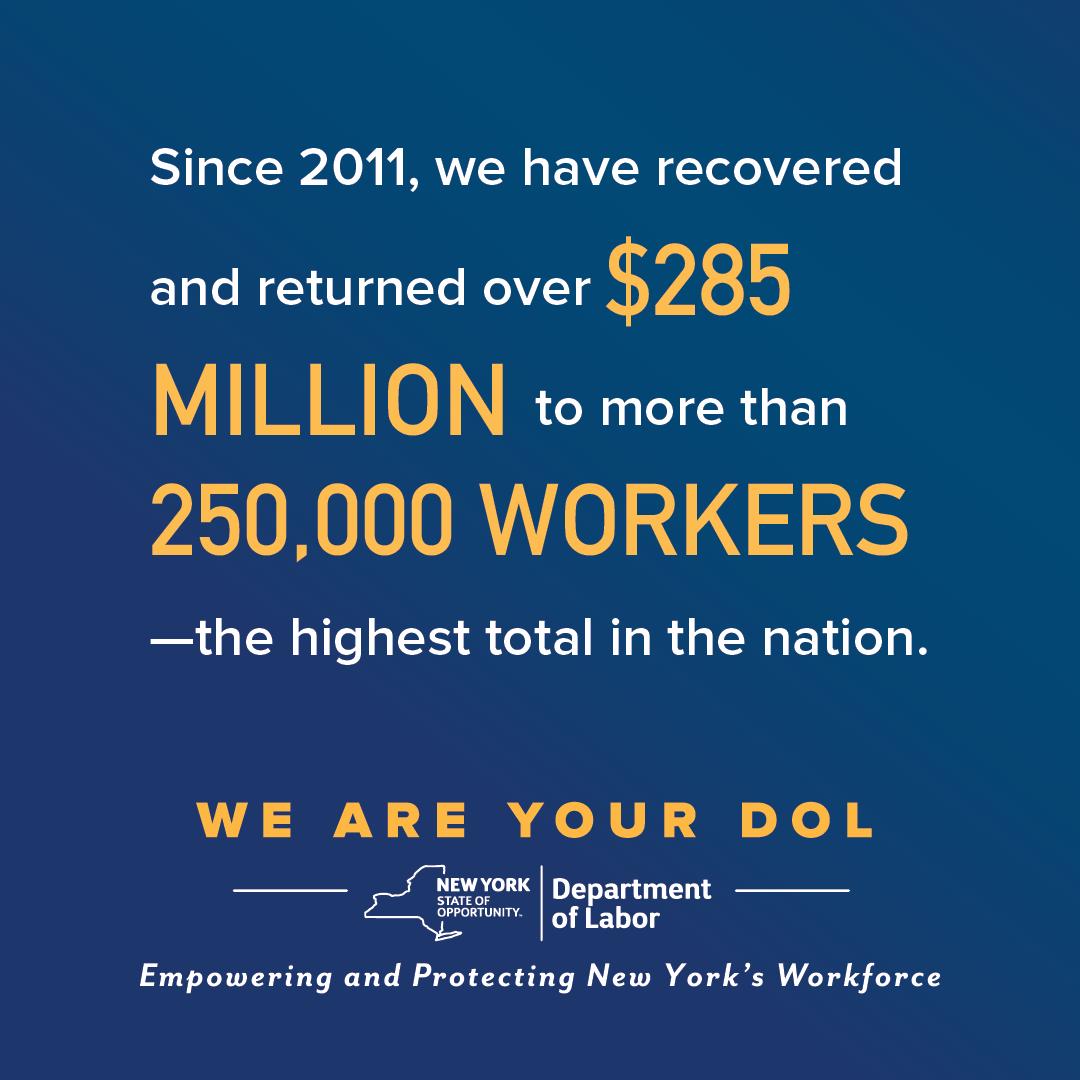 Since 2011, we have recovered and returned over $285 MILLION to more than 250,000 WORKERS —the highest total in the nation.

WE ARE YOUR DOL

NEW YORK STATE OF OPPORTUNITY. Department of Labor

Empowering and Protecting New York's Workforce